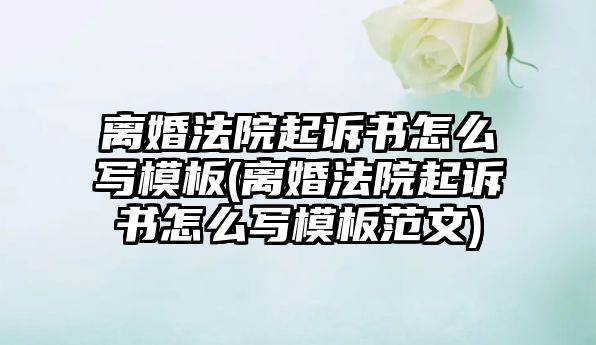 离婚法院起诉书怎么写模板(离婚法院起诉书怎么写模板范文)